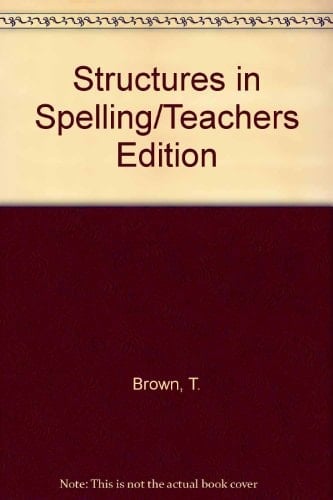 Structures in Spelling/Teachers Edition

Brown, T.

Note: This is not the actual book cover